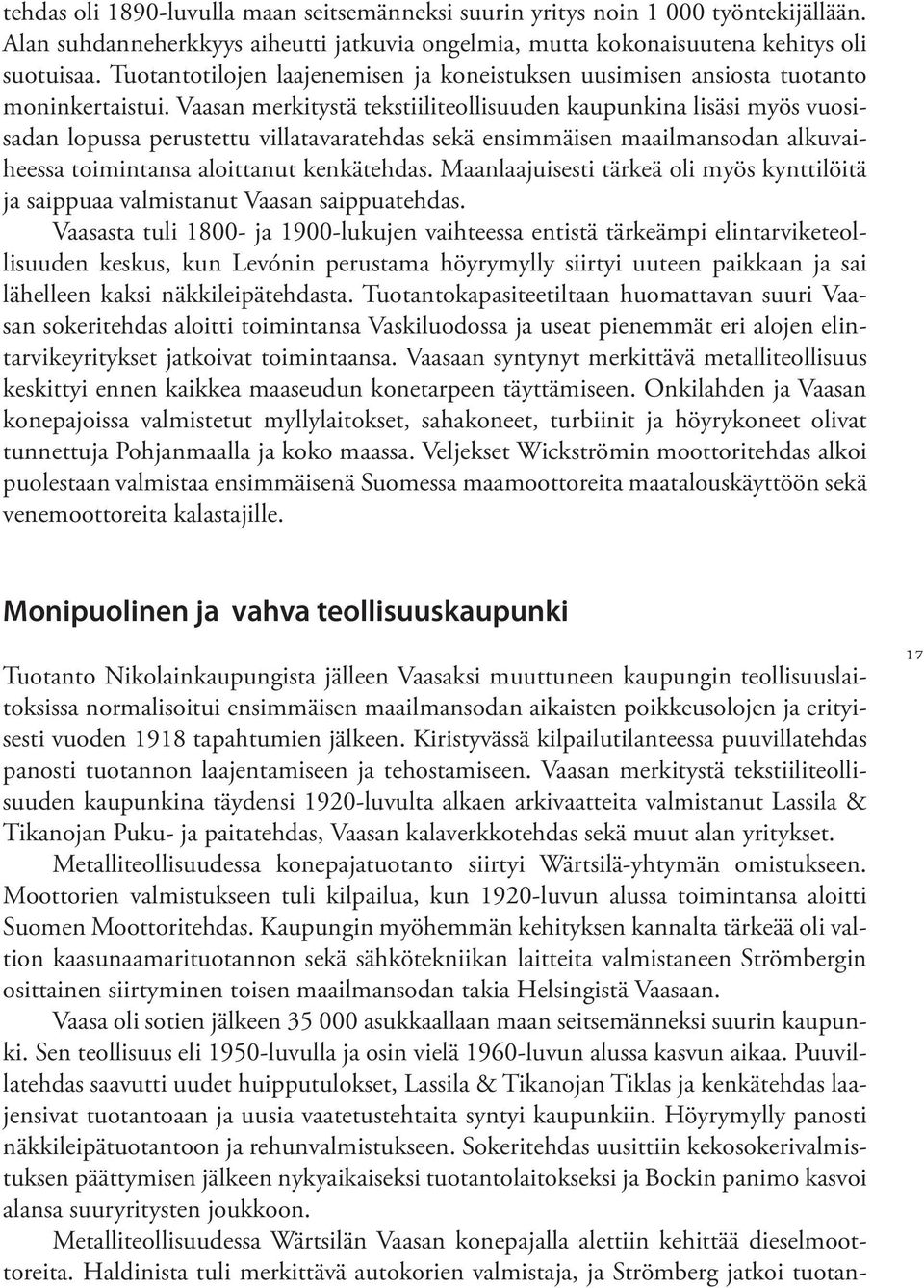 tehdas oli 1890-luvulla maan seitsemänneksi suurin yritys noin 1 000 työntekijällään. Alan suhdanneherkkyys aiheutti jatkuvia ongelmia, mutta kokonaisuutena kehitys oli suotuisaa. Tuotantotilojen laajenemisen ja koneistuksen uusimisen ansiosta tuotanto moninkertaistui. Vaasan merkitystä tekstiiliteollisuuden kaupunkina lisäsi myös vuosisadan lopussa perustettu villatavaratehdas sekä ensimmäisen maailmansodan alkuvaiheessa toimintansa aloittanut kenkätehdas. Maanlaajuisesti tärkeä oli myös kynttilöitä ja saippuaa valmistanut Vaasan saippuatehdas.

Vaasasta tuli 1800- ja 1900-lukujen vaihteessa entistä tärkeämpi elintarviketeollisuuden keskus, kun Levónin perustama höyrymylly siirtyi uuteen paikkaan ja sai lähelleen kaksi näkkileipätehdasta. Tuotantokapasiteetiltaan huomattavan suuri Vaasan sokeritehdas aloitti toimintansa Vaskiluodossa ja useat pienemmät eri alojen elintarvikeyritykset jatkoivat toimintaansa. Vaasaan syntynyt merkittävä metalliteollisuus keskittyi ennen kaikkea maaseudun konetarpeen täyttämiseen. Onkilahden ja Vaasan konepajoissa valmistetut myllylaitokset, sahakoneet, turbiinit ja höyrykoneet olivat tunnettuja Pohjanmaalla ja koko maassa. Veljekset Wickströmin moottoritehdas alkoi puolestaan valmistaa ensimmäisenä Suomessa maamoottoreita maatalouskäyttöön sekä venemoottoreita kalastajille.

Monipuolinen ja vahva teollisuuskaupunki

17

Tuotanto Nikolainkaupungista jälleen Vaasaksi muuttuneen kaupungin teollisuuslaitoksissa normalisoitui ensimmäisen maailmansodan aikaisten poikkeusolojen ja erityisesti vuoden 1918 tapahtumien jälkeen. Kiristyvässä kilpailutilanteessa puuvillatehdas panosti tuotannon laajentamiseen ja tehostamiseen. Vaasan merkitystä tekstiiliteollisuuden kaupunkina täydensi 1920-luvulta alkaen arkivaatteita valmistanut Lassila & Tikanojan Puku- ja paitatehdas, Vaasan kalaverkkotehdas sekä muut alan yritykset.

Metalliteollisuudessa konepajatuotanto siirtyi Wärtsilä-yhtymän omistukseen. Moottorien valmistukseen tuli kilpailua, kun 1920-luvun alussa toimintansa aloitti Suomen Moottoritehdas. Kaupungin myöhemmän kehityksen kannalta tärkeää oli valtion kaasunaamarituotannon sekä sähkötekniikan laitteita valmistaneen Strömbergin osittainen siirtyminen toisen maailmansodan takia Helsingistä Vaasaan.

Vaasa oli sotien jälkeen 35 000 asukkaallaan maan seitsemänneksi suurin kaupunki. Sen teollisuus eli 1950-luvulla ja osin vielä 1960-luvun alussa kasvun aikaa. Puuvillatehdas saavutti uudet huipputulokset, Lassila & Tikanojan Tiklas ja kenkätehdas laajensivat tuotantoaan ja uusia vaatetustehtaita syntyi kaupunkiin. Höyrymylly panosti näkkileipätuotantoon ja rehunvalmistukseen. Sokeritehdas uusittiin kekosokerivalmistuksen päättymisen jälkeen nykyaikaiseksi tuotantolaitokseksi ja Bockin panimo kasvoi alansa suuryritysten joukkoon.

Metalliteollisuudessa Wärtsilän Vaasan konepajalla alettiin kehittää dieselmoottoreita. Haldinista tuli merkittävä autokorien valmistaja, ja Strömberg jatkoi tuotan-